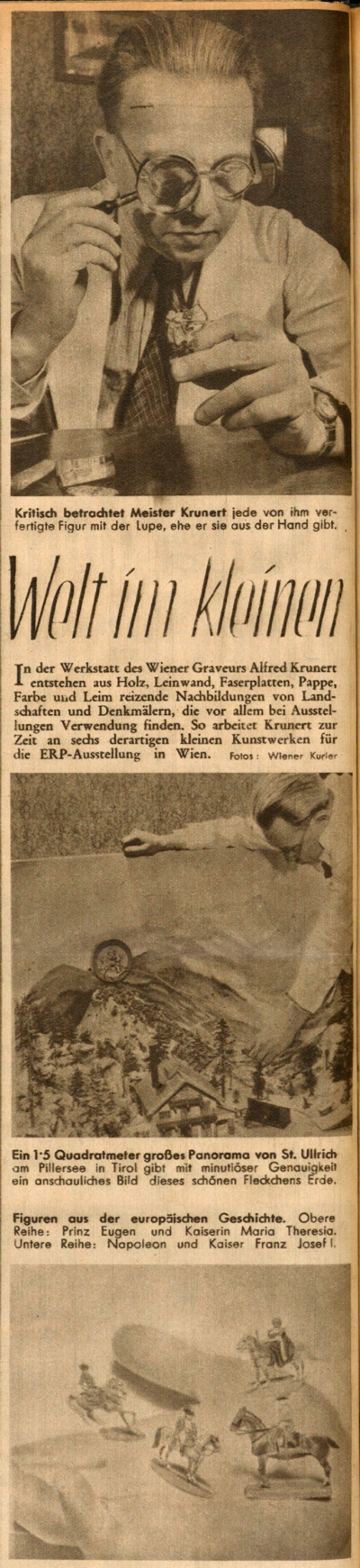 Kritisch betrachtet Meister Krunert jede von ihm verfertigte Figur mit der Lupe, ehe er sie aus der Hand gibt.

Welt im kleinen

In der Werkstatt des Wiener Graveurs Alfred Krunert entstehen aus Holz, Leinwand, Faserplatten, Pappe, Farbe und Leim reizende Nachbildungen von Landschaften und Denkmälern, die vor allem bei Ausstellungen Verwendung finden. So arbeitet Krunert zur Zeit an sechs derartigen kleinen Kunstwerken für die ERP-Ausstellung in Wien. Fotos: Wiener Kurier

Ein 1·5 Quadratmeter großes Panorama von St. Ullrich am Pillersee in Tirol gibt mit minutiöser Genauigkeit ein anschauliches Bild dieses schönen Fleckchens Erde.

Figuren aus der europäischen Geschichte. Obere Reihe: Prinz Eugen und Kaiserin Maria Theresia. Untere Reihe: Napoleon und Kaiser Franz Josef I.